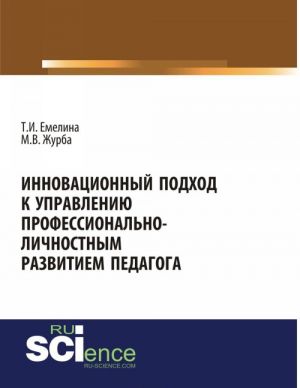 Т.И. Емелина
М.В. Журба

ИННОВАЦИОННЫЙ ПОДХОД К УПРАВЛЕНИЮ ПРОФЕССИОНАЛЬНО-ЛИЧНОСТНЫМ РАЗВИТИЕМ ПЕДАГОГА

RU SCIence
RU-SCIENCE.COM